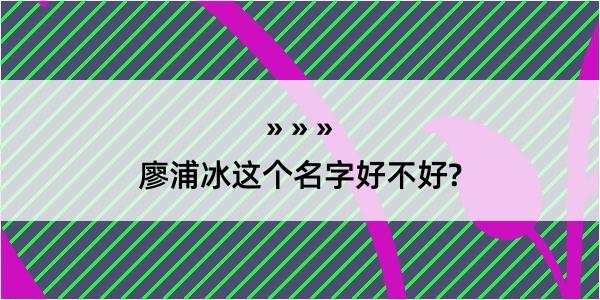 » » »

廖浦冰这个名字好不好?